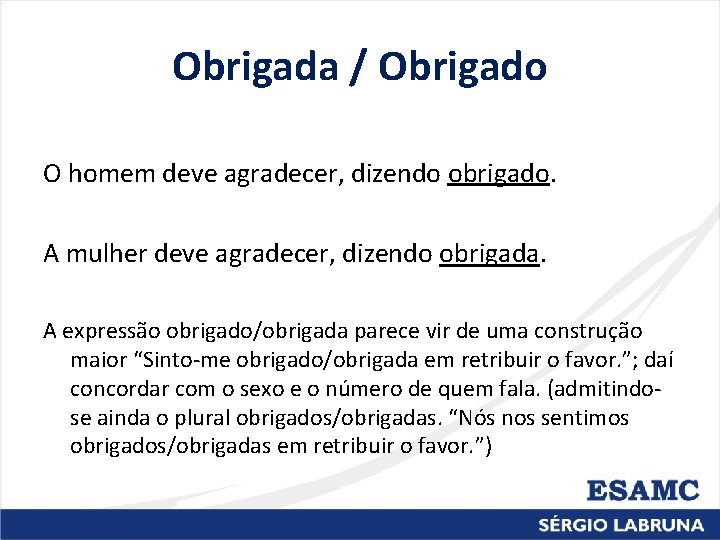 Obrigada / Obrigado

O homem deve agradecer, dizendo obrigado.

A mulher deve agradecer, dizendo obrigada.

A expressão obrigado/obrigada parece vir de uma construção maior “Sinto-me obrigado/obrigada em retribuir o favor.”; daí concordar com o sexo e o número de quem fala. (admitindo-se ainda o plural obrigados/obrigadas. “Nós nos sentimos obrigados/obrigadas em retribuir o favor.”)

ESAMC

SÉRGIO LABRUNA